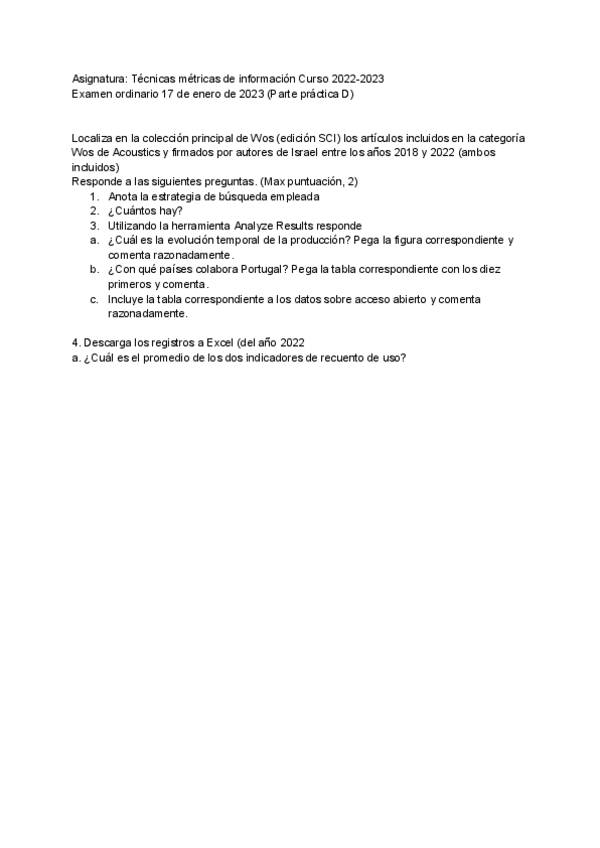 Asignatura: Técnicas métricas de información Curso 2022-2023
Examen ordinario 17 de enero de 2023 (Parte práctica D)

Localiza en la colección principal de Wos (edición SCI) los artículos incluidos en la categoría Wos de Acoustics y firmados por autores de Israel entre los años 2018 y 2022 (ambos incluidos)
Responde a las siguientes preguntas. (Max puntuación, 2)
1. Anota la estrategia de búsqueda empleada
2. ¿Cuántos hay?
3. Utilizando la herramienta Analyze Results responde
a. ¿Cuál es la evolución temporal de la producción? Pega la figura correspondiente y comenta razonadamente.
b. ¿Con qué países colabora Portugal? Pega la tabla correspondiente con los diez primeros y comenta.
c. Incluye la tabla correspondiente a los datos sobre acceso abierto y comenta razonadamente.

4. Descarga los registros a Excel (del año 2022
a. ¿Cuál es el promedio de los dos indicadores de recuento de uso?